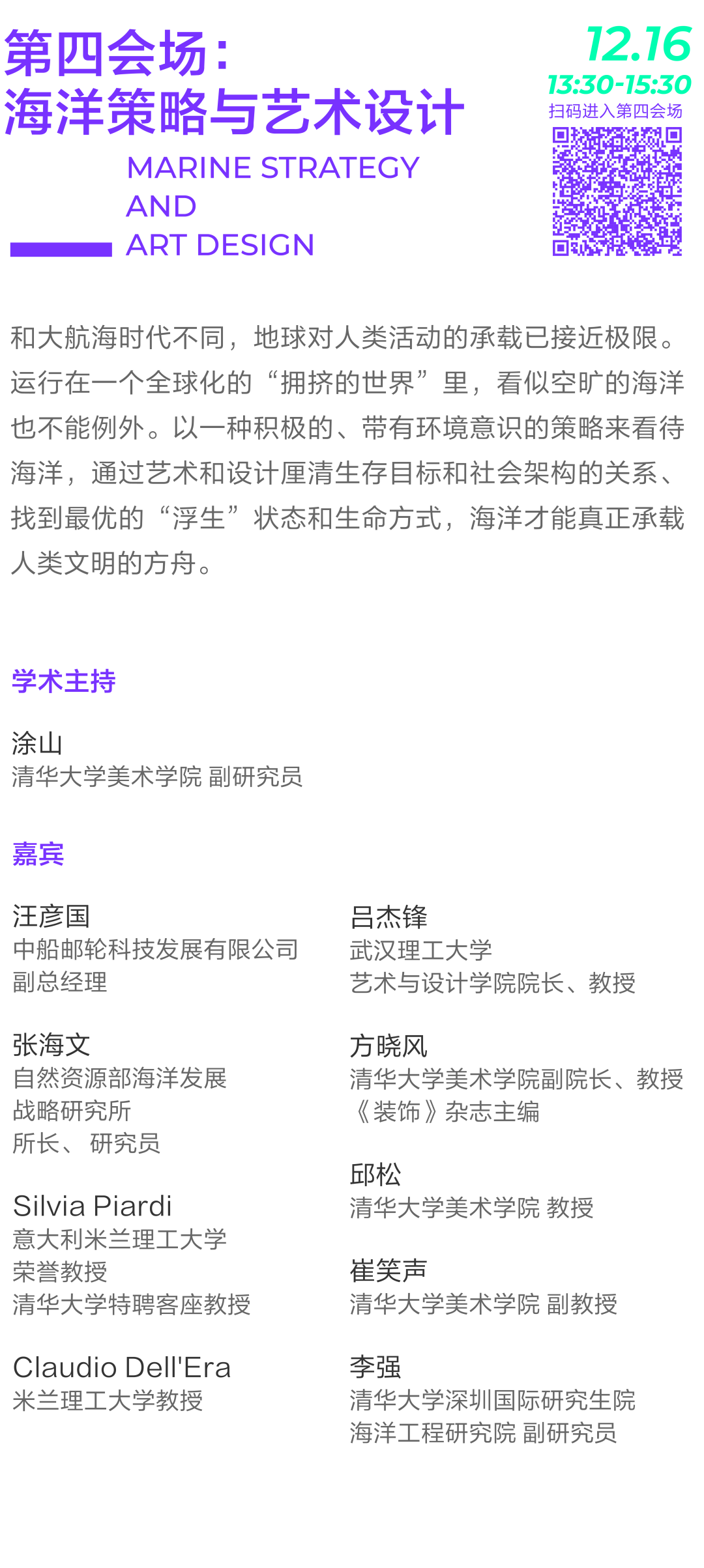 第四会场：
海洋策略与艺术设计

MARINE STRATEGY AND ART DESIGN

12.16
13:30-15:30
扫码进入第四会场

和大航海时代不同，地球对人类活动的承载已接近极限。运行在一个全球化的“拥挤的世界”里，看似空旷的海洋也不能例外。以一种积极的、带有环境意识的策略来看待海洋，通过艺术和设计厘清生存目标和社会架构的关系、找到最优的“浮生”状态和生命方式，海洋才能真正承载人类文明的方舟。

学术主持

涂山
清华大学美术学院 副研究员

嘉宾

汪彦国
中船邮轮科技发展有限公司
副总经理

张海文
自然资源部海洋发展
战略研究所
所长、 研究员

Silvia Piardi
意大利米兰理工大学
荣誉教授
清华大学特聘客座教授

Claudio Dell'Era
米兰理工大学教授

吕杰锋
武汉理工大学
艺术与设计学院院长、教授

方晓风
清华大学美术学院副院长、教授
《装饰》杂志主编

邱松
清华大学美术学院 教授

崔笑声
清华大学美术学院 副教授

李强
清华大学深圳国际研究生院
海洋工程研究院 副研究员